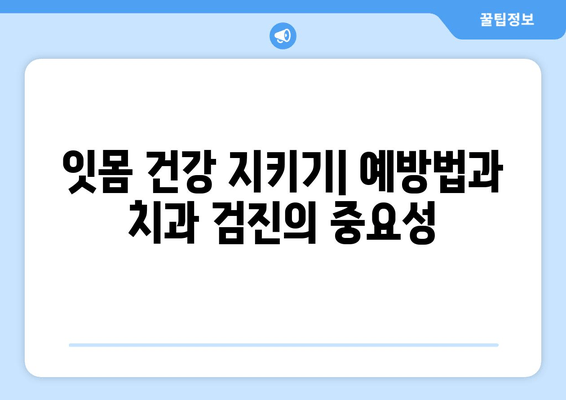 꿀팁정보

잇몸 건강 지키기| 예방법과 치과 검진의 중요성